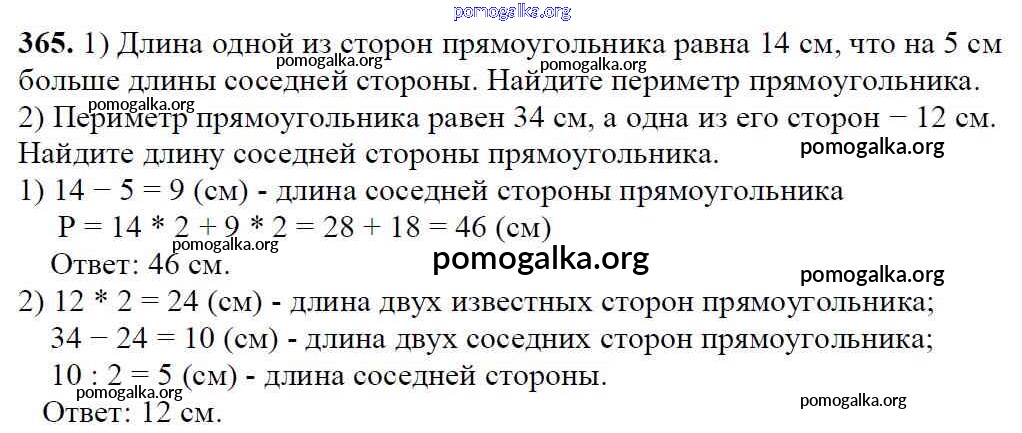 365. 1) Длина одной из сторон прямоугольника равна 14 см, что на 5 см больше длины соседней стороны. Найдите периметр прямоугольника.

2) Периметр прямоугольника равен 34 см, а одна из его сторон − 12 см. Найдите длину соседней стороны прямоугольника.

1) 14 − 5 = 9 (см) - длина соседней стороны прямоугольника
P = 14 * 2 + 9 * 2 = 28 + 18 = 46 (см)
Ответ: 46 см.

2) 12 * 2 = 24 (см) - длина двух известных сторон прямоугольника;
34 − 24 = 10 (см) - длина двух соседних сторон прямоугольника;
10 : 2 = 5 (см) - длина соседней стороны.
Ответ: 12 см.

pomogalka.org